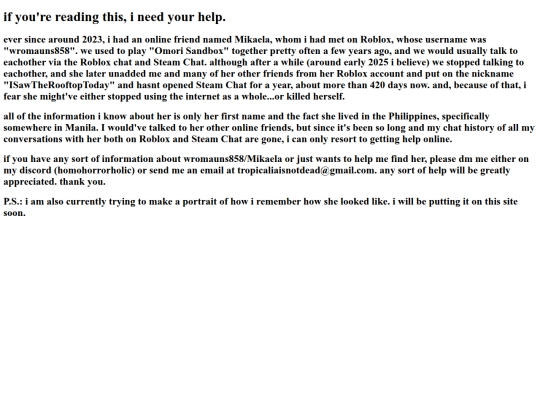 if you're reading this, i need your help.

ever since around 2023, i had an online friend named Mikaela, whom i had met on Roblox, whose username was "wromauns858". we used to play "Omori Sandbox" together pretty often a few years ago, and we would usually talk to eachother via the Roblox chat and Steam Chat. although after a while (around early 2025 i believe) we stopped talking to eachother, and she later unadded me and many of her other friends from her Roblox account and put on the nickname "ISawTheRooftopToday" and hasnt opened Steam Chat for a year, about more than 420 days now. and, because of that, i fear she might've either stopped using the internet as a whole...or killed herself.

all of the information i know about her is only her first name and the fact she lived in the Philippines, specifically somewhere in Manila. I would've talked to her other online friends, but since it's been so long and my chat history of all my conversations with her both on Roblox and Steam Chat are gone, i can only resort to getting help online.

if you have any sort of information about wromauns858/Mikaela or just wants to help me find her, please dm me either on my discord (homohorrorholic) or send me an email at tropicaliaisnotdead@gmail.com. any sort of help will be greatly appreciated. thank you.

P.S.: i am also currently trying to make a portrait of how i remember how she looked like. i will be putting it on this site soon.